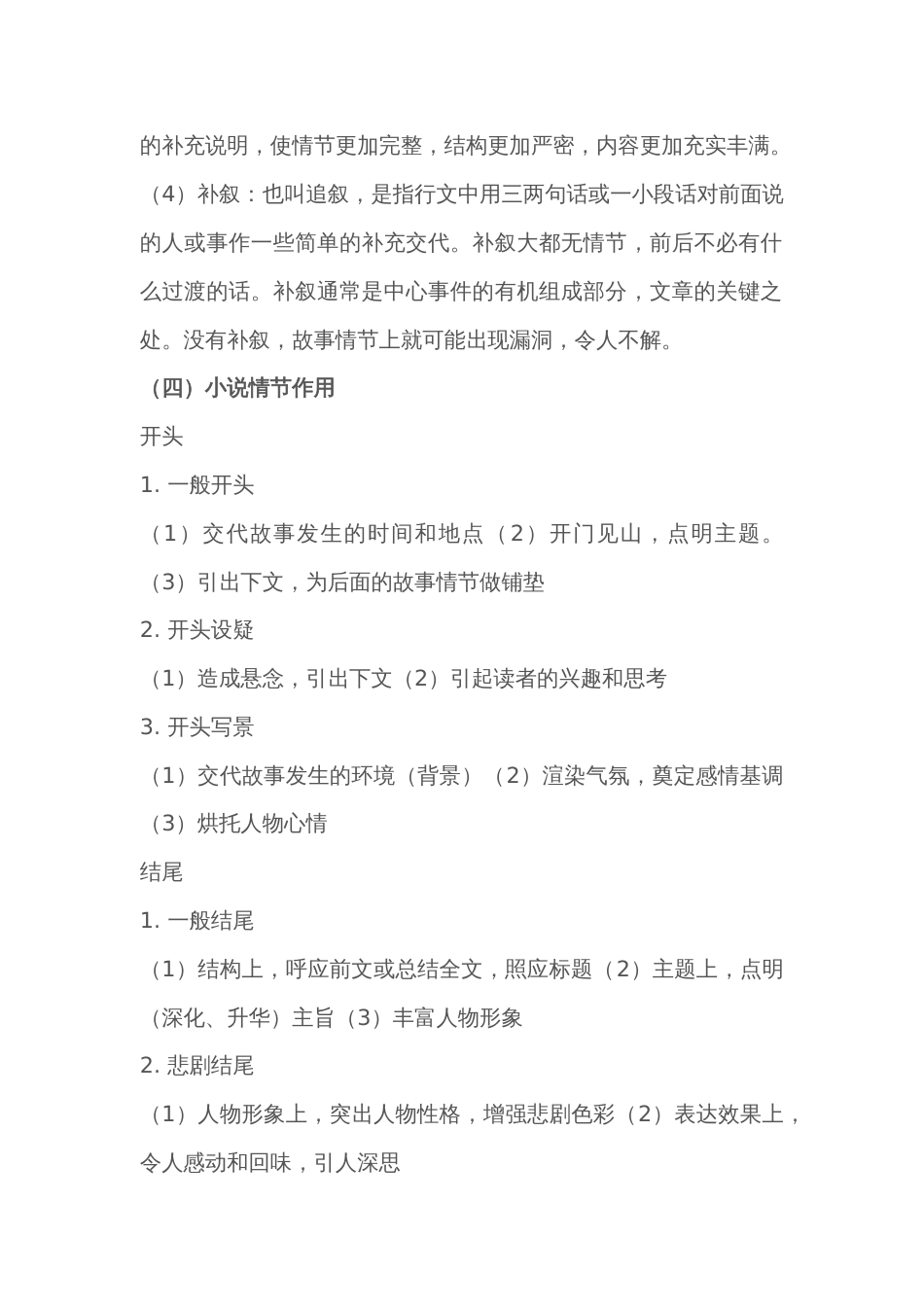 的补充说明，使情节更加完整，结构更加严密，内容更加充实丰满。

（4）补叙：也叫追叙，是指行文中用三两句话或一小段话对前面说的人或事作一些简单的补充交代。补叙大都无情节，前后不必有什么过渡的话。补叙通常是中心事件的有机组成部分，文章的关键之处。没有补叙，故事情节上就可能出现漏洞，令人不解。

（四）小说情节作用

开头

1. 一般开头

（1）交代故事发生的时间和地点（2）开门见山，点明主题。

（3）引出下文，为后面的故事情节做铺垫

2. 开头设疑

（1）造成悬念，引出下文（2）引起读者的兴趣和思考

3. 开头写景

（1）交代故事发生的环境（背景）（2）渲染气氛，奠定感情基调

（3）烘托人物心情

结尾

1. 一般结尾

（1）结构上，呼应前文或总结全文，照应标题（2）主题上，点明（深化、升华）主旨（3）丰富人物形象

2. 悲剧结尾

（1）人物形象上，突出人物性格，增强悲剧色彩（2）表达效果上，令人感动和回味，引人深思